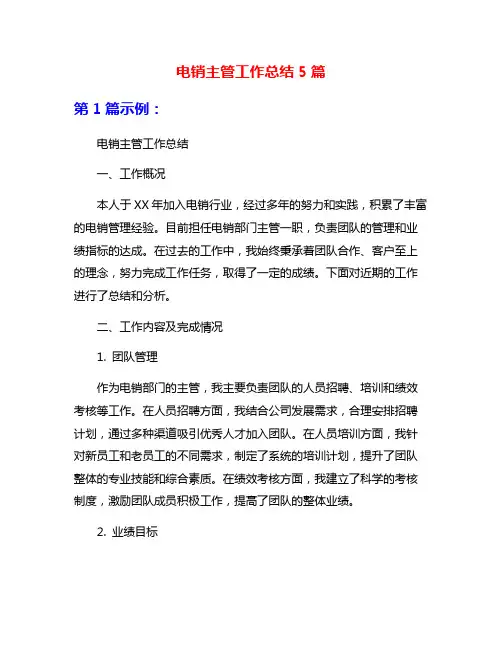 电销主管工作总结 5 篇

第 1 篇示例：

电销主管工作总结

一、工作概况

本人于 XX 年加入电销行业，经过多年的努力和实践，积累了丰富的电销管理经验。目前担任电销部门主管一职，负责团队的管理和业绩指标的达成。在过去的工作中，我始终秉承着团队合作、客户至上的理念，努力完成工作任务，取得了一定的成绩。下面对近期的工作进行了总结和分析。

二、工作内容及完成情况

1. 团队管理

作为电销部门的主管，我主要负责团队的人员招聘、培训和绩效考核等工作。在人员招聘方面，我结合公司发展需求，合理安排招聘计划，通过多种渠道吸引优秀人才加入团队。在人员培训方面，我针对新员工和老员工的不同需求，制定了系统的培训计划，提升了团队整体的专业技能和综合素质。在绩效考核方面，我建立了科学的考核制度，激励团队成员积极工作，提高了团队的整体业绩。

2. 业绩目标